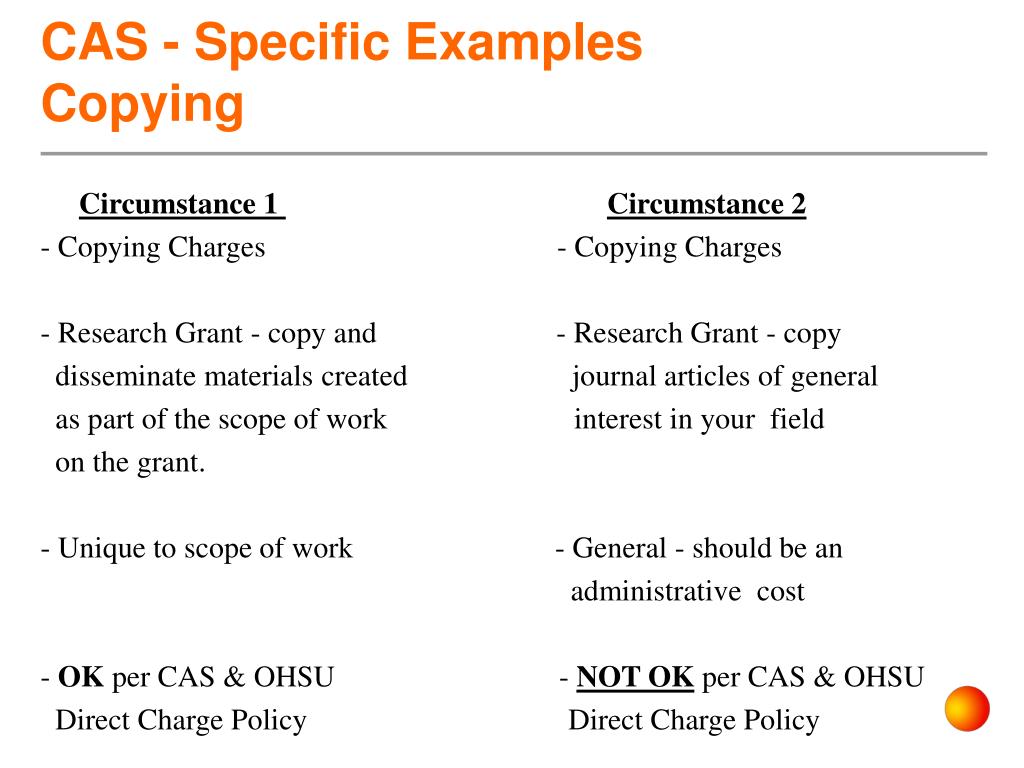 CAS - Specific Examples
Copying

Circumstance 1

- Copying Charges

- Research Grant - copy and disseminate materials created as part of the scope of work on the grant.

- Unique to scope of work

- OK per CAS & OHSU Direct Charge Policy

Circumstance 2

- Copying Charges

- Research Grant - copy journal articles of general interest in your field

- General - should be an administrative cost

- NOT OK per CAS & OHSU Direct Charge Policy